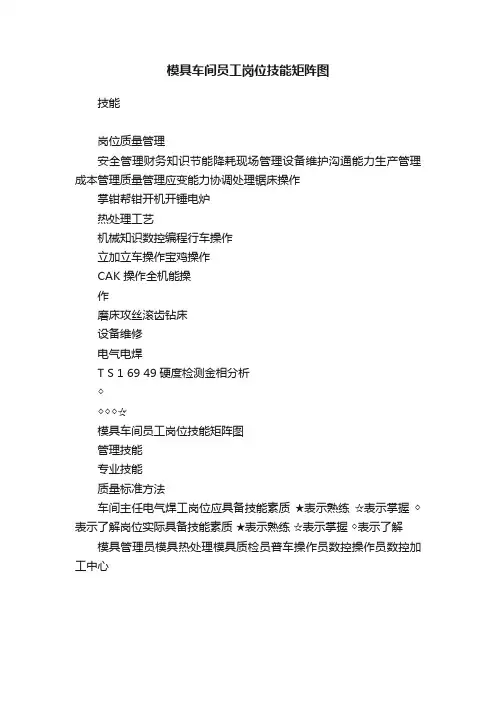 模具车间员工岗位技能矩阵图

技能

岗位质量管理

安全管理财务知识节能降耗现场管理设备维护沟通能力生产管理成本管理质量管理应变能力协调处理锯床操作

掌钳帮钳开机开锤电炉

热处理工艺

机械知识数控编程行车操作

立加立车操作宝鸡操作

CAK 操作全机能操

作

磨床攻丝滚齿钻床

设备维修

电气电焊

T S 1 69 49 硬度检测金相分析

◇

◇◇◇☆

模具车间员工岗位技能矩阵图

管理技能

专业技能

质量标准方法

车间主任电气焊工岗位应具备技能素质 ★表示熟练 ☆表示掌握 ◇表示了解岗位实际具备技能素质 ★表示熟练 ☆表示掌握 ◇表示了解

模具管理员模具热处理模具质检员普车操作员数控操作员数控加工中心